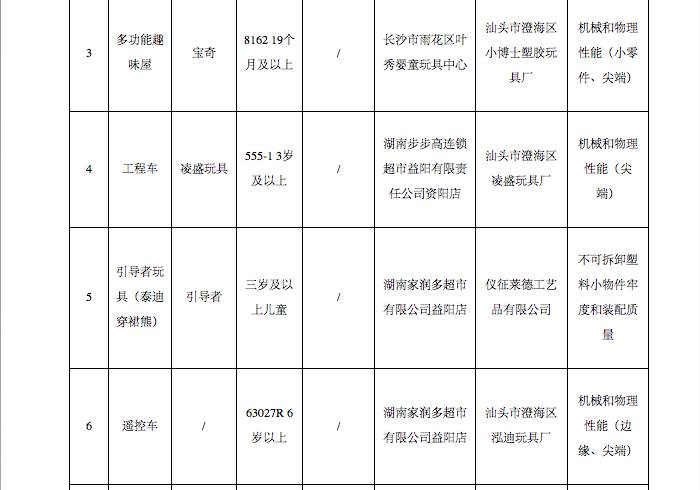 | 3 | 多功能趣味屋 | 宝奇 | 8162 19个月及以上 | / | 长沙市雨花区叶秀婴童玩具中心 | 汕头市澄海区小博士塑胶玩具厂 | 机械和物理性能（小零件、尖端） |
|---|---|---|---|---|---|---|---|
| 4 | 工程车 | 凌盛玩具 | 555-1 3岁及以上 | / | 湖南步步高连锁超市益阳有限责任公司资阳店 | 汕头市澄海区凌盛玩具厂 | 机械和物理性能（尖端） |
| 5 | 引导者玩具（泰迪穿裙熊） | 引导者 | 三岁及以上儿童 | / | 湖南家润多超市有限公司益阳店 | 仪征莱德工艺品有限公司 | 不可拆卸塑料小物件牢度和装配质量 |
| 6 | 遥控车 | / | 63027R 6岁以上 | / | 湖南家润多超市有限公司益阳店 | 汕头市澄海区泓迪玩具厂 | 机械和物理性能（边缘、尖端） |